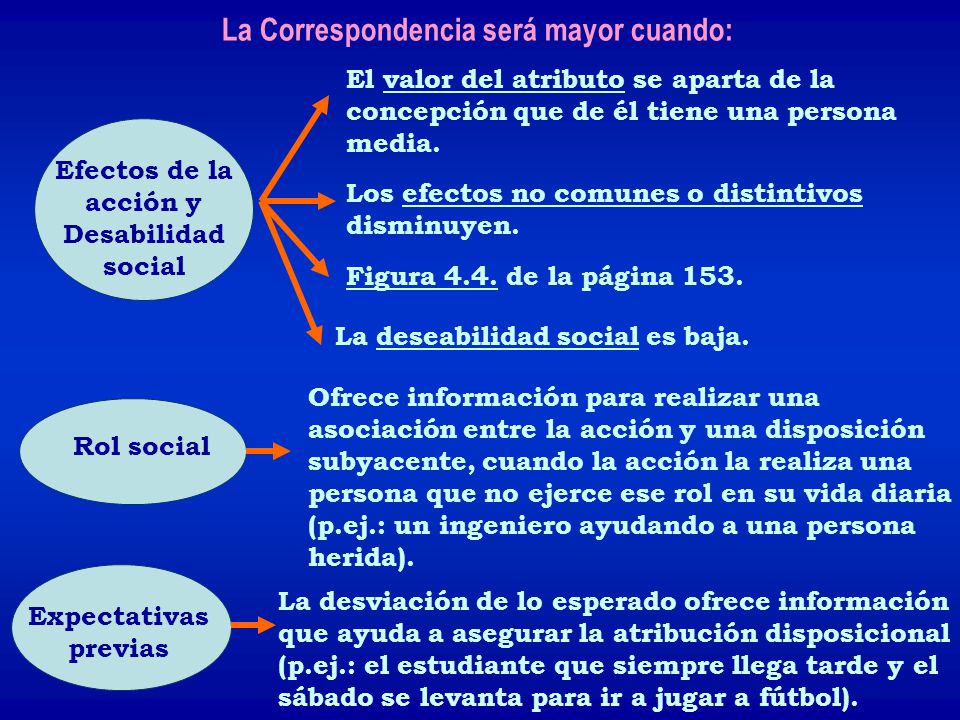 La Correspondencia será mayor cuando:

Efectos de la acción y Desabilidad social

El valor del atributo se aparta de la concepción que de él tiene una persona media.

Los efectos no comunes o distintivos disminuyen.

Figura 4.4. de la página 153.

La deseabilidad social es baja.

Rol social

Ofrece información para realizar una asociación entre la acción y una disposición subyacente, cuando la acción la realiza una persona que no ejerce ese rol en su vida diaria (p.ej.: un ingeniero ayudando a una persona herida).

Expectativas previas

La desviación de lo esperado ofrece información que ayuda a asegurar la atribución disposicional (p.ej.: el estudiante que siempre llega tarde y el sábado se levanta para ir a jugar a fútbol).